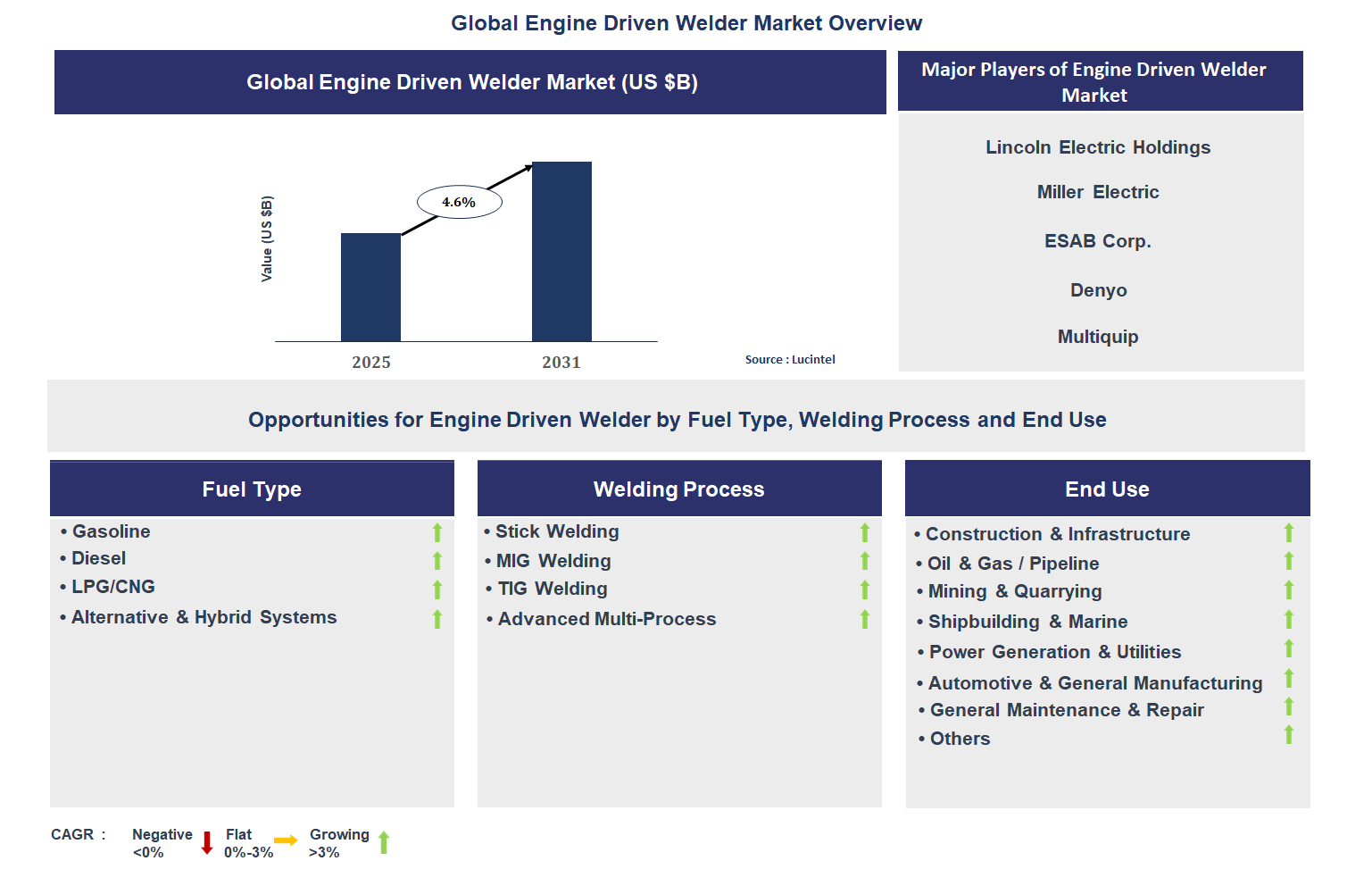 Global Engine Driven Welder Market Overview

Global Engine Driven Welder Market (US $B)

Value (US $B)

4.6%

2025

2031

Source : Lucintel

Major Players of Engine Driven Welder Market

Lincoln Electric Holdings

Miller Electric

ESAB Corp.

Denyo

Multiquip

Opportunities for Engine Driven Welder by Fuel Type, Welding Process and End Use

Fuel Type

• Gasoline
• Diesel
• LPG/CNG
• Alternative & Hybrid Systems

Welding Process

• Stick Welding
• MIG Welding
• TIG Welding
• Advanced Multi-Process

End Use

• Construction & Infrastructure
• Oil & Gas / Pipeline
• Mining & Quarrying
• Shipbuilding & Marine
• Power Generation & Utilities
• Automotive & General Manufacturing
• General Maintenance & Repair
• Others

CAGR : Negative <0% Flat 0%-3% Growing >3%